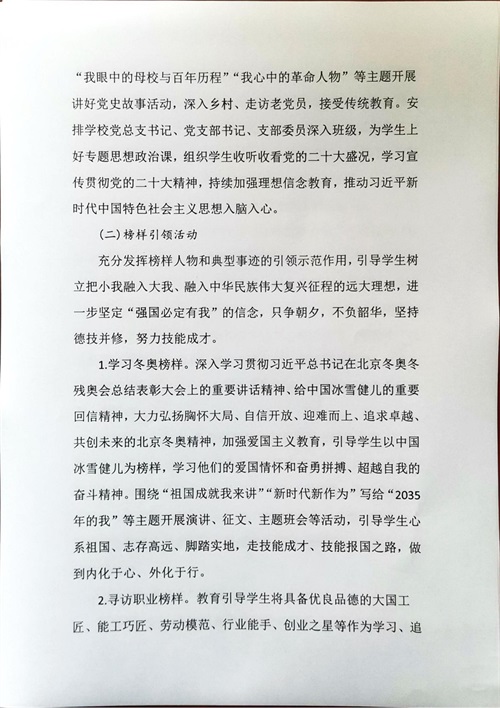 “我眼中的母校与百年历程”“我心中的革命人物”等主题开展讲好党史故事活动，深入乡村、走访老党员，接受传统教育。安排学校党总支书记、党支部书记、支部委员深入班级，为学生上好专题思想政治课，组织学生收听收看党的二十大盛况，学习宣传贯彻党的二十大精神，持续加强理想信念教育，推动习近平新时代中国特色社会主义思想入脑入心。

（二）榜样引领活动

充分发挥榜样人物和典型事迹的引领示范作用，引导学生树立把小我融入大我、融入中华民族伟大复兴征程的远大理想，进一步坚定“强国必定有我”的信念，只争朝夕，不负韶华，坚持德技并修，努力技能成才。

1.学习冬奥榜样。深入学习贯彻习近平总书记在北京冬奥冬残奥会总结表彰大会上的重要讲话精神、给中国冰雪健儿的重要回信精神，大力弘扬胸怀大局、自信开放、迎难而上、追求卓越、共创未来的北京冬奥精神，加强爱国主义教育，引导学生以中国冰雪健儿为榜样，学习他们的爱国情怀和奋勇拼搏、超越自我的奋斗精神。围绕“祖国成就我来讲”“新时代新作为”写给“2035年的我”等主题开展演讲、征文、主题班会等活动，引导学生心系祖国、志存高远、脚踏实地，走技能成才、技能报国之路，做到内化于心、外化于行。

2.寻访职业榜样。教育引导学生将具备优良品德的大国工匠、能工巧匠、劳动模范、行业能手、创业之星等作为学习、追